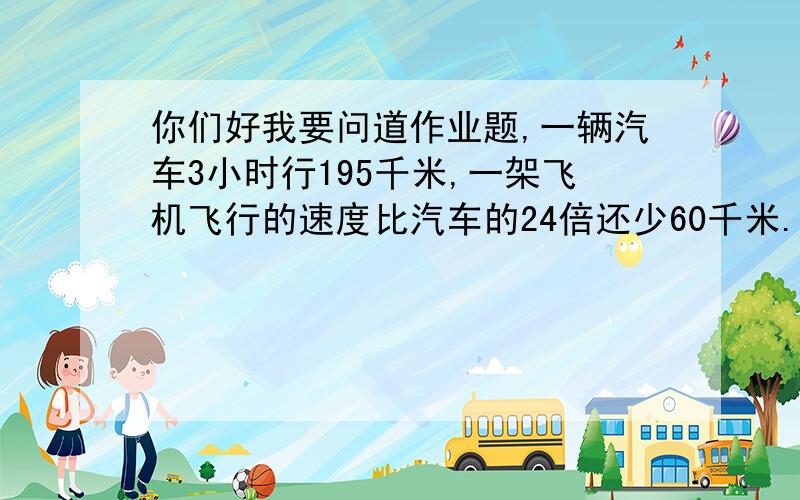 你们好我要问道作业题,一辆汽车3小时行195千米,一架飞机飞行的速度比汽车的24倍还少60千米.

SCHOOL